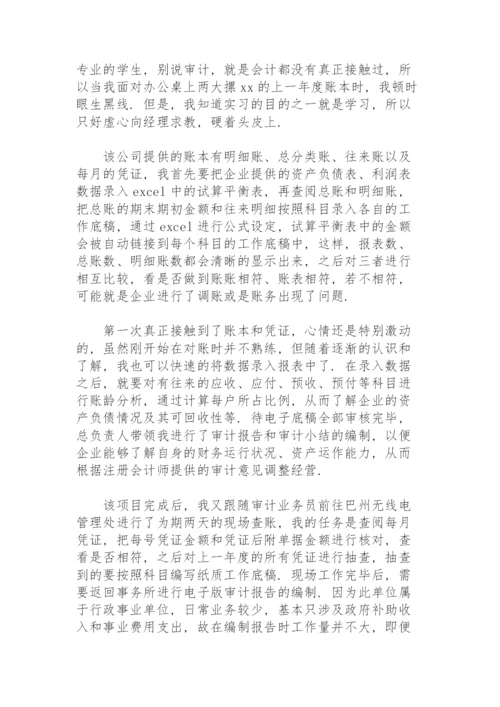 专业的学生，别说审计，就是会计都没有真正接触过，所以当我面对办公桌上两大摞 xx 的上一年度账本时，我顿时眼生黑线．但是，我知道实习的目的之一就是学习，所以只好虚心向经理求教，硬着头皮上．

该公司提供的账本有明细账、总分类账、往来账以及每月的凭证，我首先要把企业提供的资产负债表、利润表数据录入 excel 中的试算平衡表，再查阅总账和明细账，把总账的期末期初金额和往来明细按照科目录入各自的工作底稿，通过 excel 进行公式设定，试算平衡表中的金额会被自动链接到每个科目的工作底稿中，这样，报表数、总账数、明细账数都会清晰的显示出来，之后对三者进行相互比较，看是否做到账账相符、账表相符，若不相符，可能就是企业进行了调账或是账务出现了问题．

第一次真正接触到了账本和凭证，心情还是特别激动的，虽然刚开始在对账时并不熟练，但随着逐渐的认识和了解，我也可以快速的将数据录入报表中了．在录入数据之后，就要对有往来的应收、应付、预收、预付等科目进行账龄分析，通过计算每户所占比例，从而了解企业的资产负债情况及其可回收性等．待电子底稿全部审核完毕，总负责人带领我进行了审计报告和审计小结的编制，以便企业能够了解自身的财务运行状况、资产运作能力，从而根据注册会计师提供的审计意见调整经营．

该项目完成后，我又跟随审计业务员前往巴州无线电管理处进行了为期两天的现场查账，我的任务是查阅每月凭证，把每号凭证金额和凭证后附单据金额进行核对，查看是否相符，之后对上一年度的所有凭证进行抽查，抽查到的要按照科目编写纸质工作底稿．现场工作完毕后，需要返回事务所进行电子版审计报告的编制．因为此单位属于行政事业单位，日常业务较少，基本只涉及政府补助收入和事业费用支出，故在编制报告时工作量并不大，即便